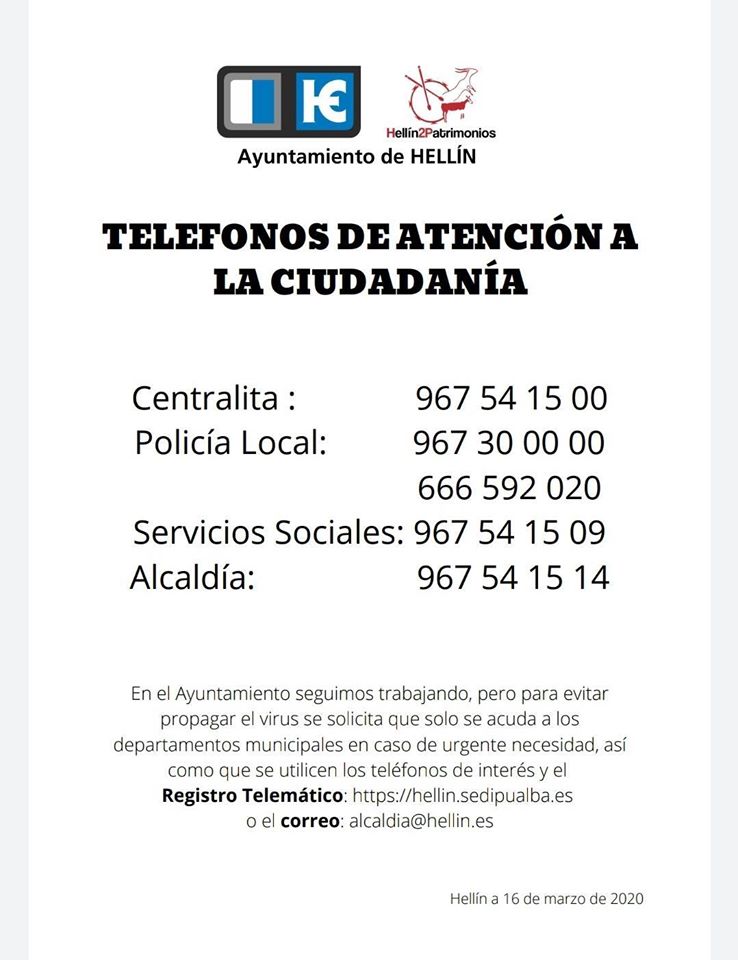 Hellín2Patrimonios

Ayuntamiento de HELLÍN

TELEFONOS DE ATENCIÓN A LA CIUDADANÍA

Centralita : 967 54 15 00
Policía Local: 967 30 00 00
666 592 020
Servicios Sociales: 967 54 15 09
Alcaldía: 967 54 15 14

En el Ayuntamiento seguimos trabajando, pero para evitar propagar el virus se solicita que solo se acuda a los departamentos municipales en caso de urgente necesidad, así como que se utilicen los teléfonos de interés y el **Registro Telemático**: https://hellin.sedipualba.es o el **correo**: alcaldia@hellin.es

Hellín a 16 de marzo de 2020